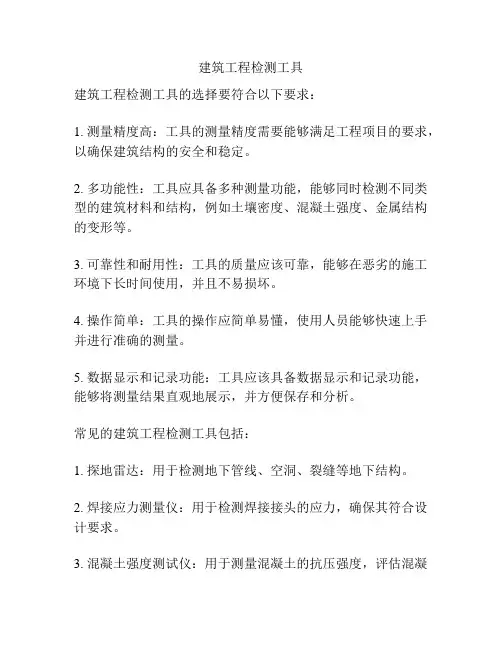 建筑工程检测工具

建筑工程检测工具的选择要符合以下要求：

1. 测量精度高：工具的测量精度需要能够满足工程项目的要求，以确保建筑结构的安全和稳定。

2. 多功能性：工具应具备多种测量功能，能够同时检测不同类型的建筑材料和结构，例如土壤密度、混凝土强度、金属结构的变形等。

3. 可靠性和耐用性：工具的质量应该可靠，能够在恶劣的施工环境下长时间使用，并且不易损坏。

4. 操作简单：工具的操作应简单易懂，使用人员能够快速上手并进行准确的测量。

5. 数据显示和记录功能：工具应该具备数据显示和记录功能，能够将测量结果直观地展示，并方便保存和分析。

常见的建筑工程检测工具包括：

1. 探地雷达：用于检测地下管线、空洞、裂缝等地下结构。

2. 焊接应力测量仪：用于检测焊接接头的应力，确保其符合设计要求。

3. 混凝土强度测试仪：用于测量混凝土的抗压强度，评估混凝